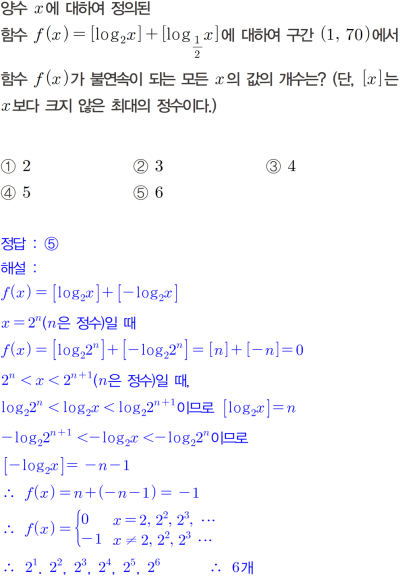 양수 $x$에 대하여 정의된

함수 $f(x)=[\log_2 x]+[\log_{\frac{1}{2}} x]$에 대하여 구간 $(1, 70)$에서

함수 $f(x)$가 불연속이 되는 모든 $x$의 값의 개수는? (단, $[x]$는 $x$보다 크지 않은 최대의 정수이다.)

① 2 ② 3 ③ 4
④ 5 ⑤ 6

정답 : ⑤

해설 :

$f(x)=[\log_2 x]+[-\log_2 x]$

$x=2^n$($n$은 정수)일 때

$f(x)=[\log_2 2^n]+[-\log_2 2^n]=[n]+[-n]=0$

$2^n<x<2^{n+1}$($n$은 정수)일 때,

$\log_2 2^n<\log_2 x<\log_2 2^{n+1}$이므로 $[\log_2 x]=n$

$-\log_2 2^{n+1}<-\log_2 x<-\log_2 2^n$이므로

$[-\log_2 x]=-n-1$

$\therefore f(x)=n+(-n-1)=-1$

$\therefore f(x)=\begin{cases}0 & x=2, 2^2, 2^3, \cdots \\ -1 & x\neq 2, 2^2, 2^3 \cdots\end{cases}$

$\therefore 2^1, 2^2, 2^3, 2^4, 2^5, 2^6$ $\therefore$ 6개